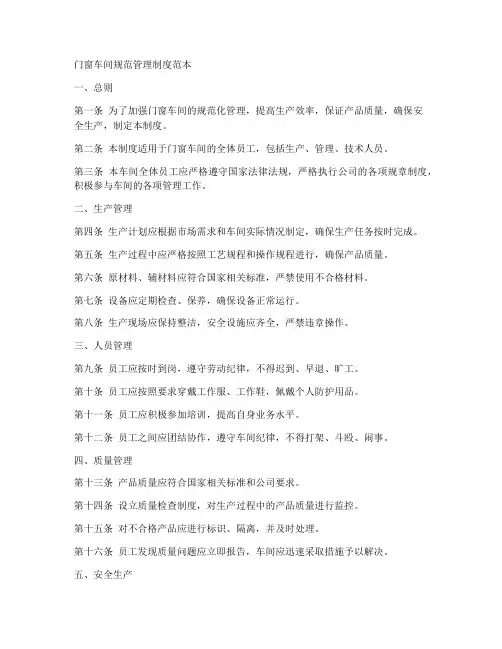 门窗车间规范管理制度范本

一、总则

第一条 为了加强门窗车间的规范化管理，提高生产效率，保证产品质量，确保安全生产，制定本制度。

第二条 本制度适用于门窗车间的全体员工，包括生产、管理、技术人员。

第三条 本车间全体员工应严格遵守国家法律法规，严格执行公司的各项规章制度，积极参与车间的各项管理工作。

二、生产管理

第四条 生产计划应根据市场需求和车间实际情况制定，确保生产任务按时完成。

第五条 生产过程中应严格按照工艺规程和操作规程进行，确保产品质量。

第六条 原材料、辅材料应符合国家相关标准，严禁使用不合格材料。

第七条 设备应定期检查、保养，确保设备正常运行。

第八条 生产现场应保持整洁，安全设施应齐全，严禁违章操作。

三、人员管理

第九条 员工应按时到岗，遵守劳动纪律，不得迟到、早退、旷工。

第十条 员工应按照要求穿戴工作服、工作鞋，佩戴个人防护用品。

第十一条 员工应积极参加培训，提高自身业务水平。

第十二条 员工之间应团结协作，遵守车间纪律，不得打架、斗殴、闹事。

四、质量管理

第十三条 产品质量应符合国家相关标准和公司要求。

第十四条 设立质量检查制度，对生产过程中的产品质量进行监控。

第十五条 对不合格产品应进行标识、隔离，并及时处理。

第十六条 员工发现质量问题应立即报告，车间应迅速采取措施予以解决。

五、安全生产